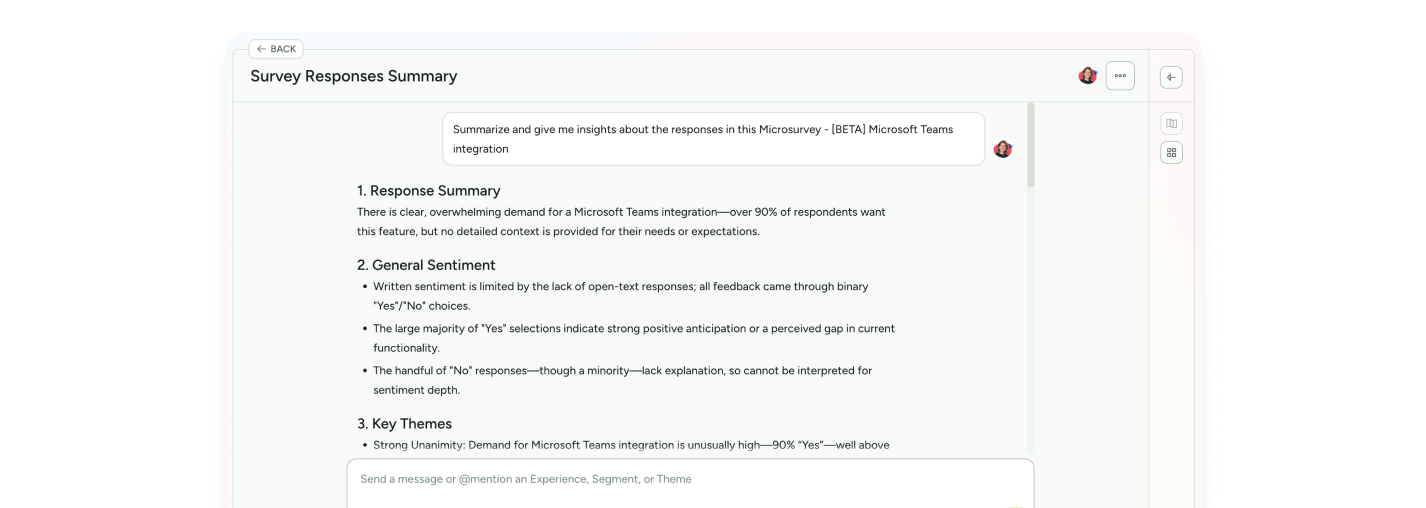 ← BACK

Survey Responses Summary

Summarize and give me insights about the responses in this Microsurvey - [BETA] Microsoft Teams integration

1. Response Summary

There is clear, overwhelming demand for a Microsoft Teams integration—over 90% of respondents want this feature, but no detailed context is provided for their needs or expectations.

2. General Sentiment

• Written sentiment is limited by the lack of open-text responses; all feedback came through binary "Yes"/"No" choices.

• The large majority of "Yes" selections indicate strong positive anticipation or a perceived gap in current functionality.

• The handful of "No" responses—though a minority—lack explanation, so cannot be interpreted for sentiment depth.

3. Key Themes

• Strong Unanimity: Demand for Microsoft Teams integration is unusually high—90% "Yes"—well above

Send a message or @mention an Experience, Segment, or Theme